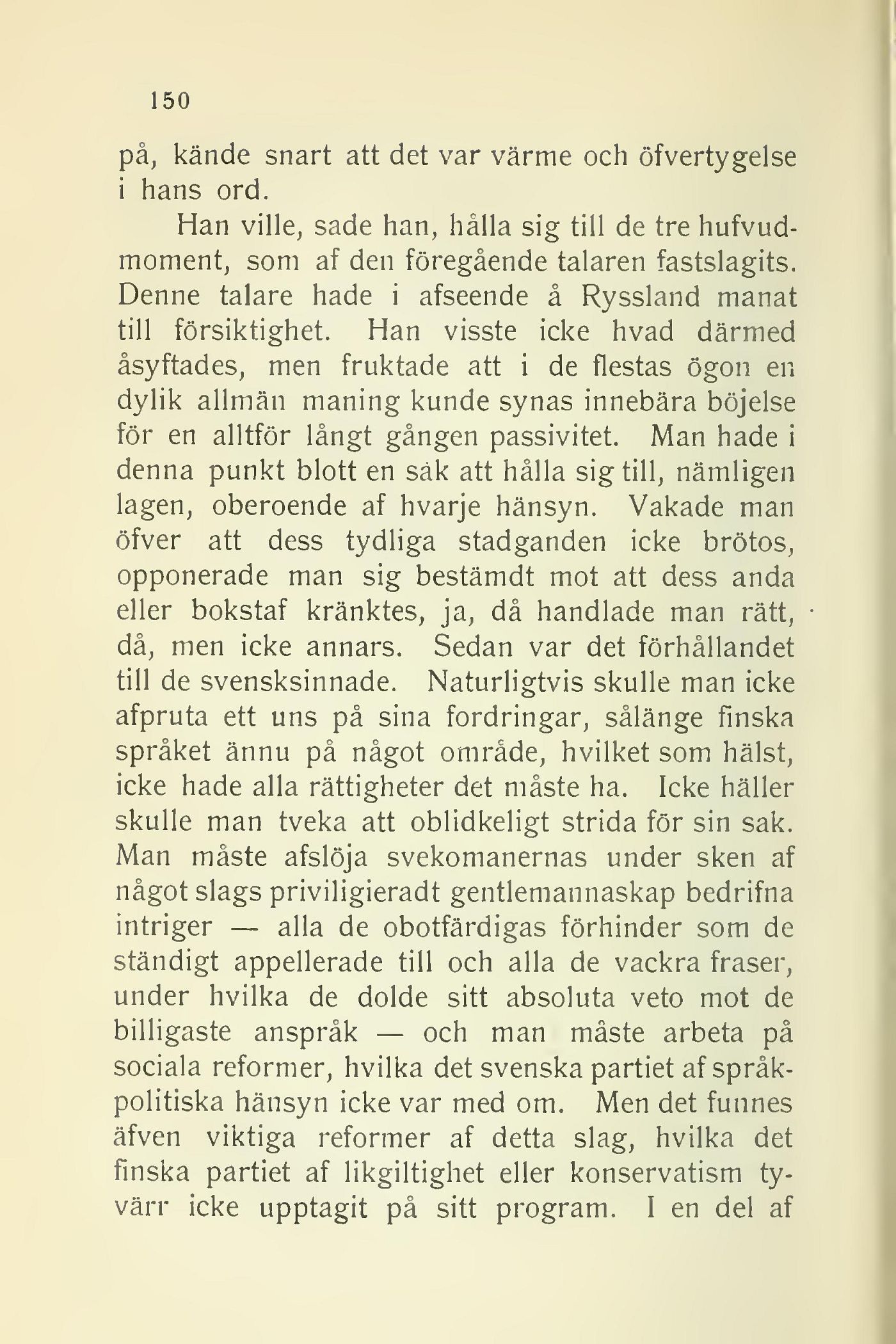 150

på, kände snart att det var värme och öfvertygelse i hans ord.

Han ville, sade han, hålla sig till de tre hufvudmoment, som af den föregående talaren fastslagits. Denne talare hade i afseende å Ryssland manat till försiktighet. Han visste icke hvad därmed åsyftades, men fruktade att i de flestas ögon en dylik allmän maning kunde synas innebära böjelse för en alltför långt gången passivitet. Man hade i denna punkt blott en sak att hålla sig till, nämligen lagen, oberoende af hvarje hänsyn. Vakade man öfver att dess tydliga stadganden icke brötos, opponerade man sig bestämdt mot att dess anda eller bokstaf kränktes, ja, då handlade man rätt, då, men icke annars. Sedan var det förhållandet till de svensksinnade. Naturligtvis skulle man icke afpruta ett uns på sina fordringar, sålänge finska språket ännu på något område, hvilket som hälst, icke hade alla rättigheter det måste ha. Icke häller skulle man tveka att oblidkeligt strida för sin sak. Man måste afslöja svekomanernas under sken af något slags priviligieradt gentlemannaskap bedrifna intriger — alla de obotfärdigas förhinder som de ständigt appellerade till och alla de vackra fraser, under hvilka de dolde sitt absoluta veto mot de billigaste anspråk — och man måste arbeta på sociala reformer, hvilka det svenska partiet af språkpolitiska hänsyn icke var med om. Men det funnes äfven viktiga reformer af detta slag, hvilka det finska partiet af likgiltighet eller konservatism tyvärr icke upptagit på sitt program. I en del af